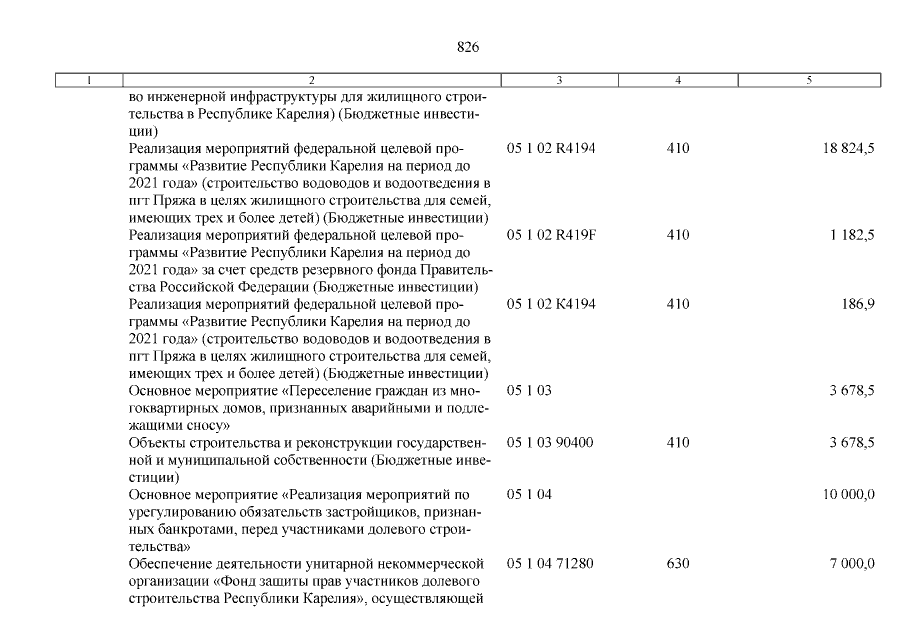 826

| 1 | 2 | 3 | 4 | 5 |
|---|---|---|---|---|
| | во инженерной инфраструктуры для жилищного строительства в Республике Карелия) (Бюджетные инвестиции) | | | |
| | Реализация мероприятий федеральной целевой программы «Развитие Республики Карелия на период до 2021 года» (строительство водоводов и водоотведения в пгт Пряжа в целях жилищного строительства для семей, имеющих трех и более детей) (Бюджетные инвестиции) | 05 1 02 R4194 | 410 | 18 824,5 |
| | Реализация мероприятий федеральной целевой программы «Развитие Республики Карелия на период до 2021 года» за счет средств резервного фонда Правительства Российской Федерации (Бюджетные инвестиции) | 05 1 02 R419F | 410 | 1 182,5 |
| | Реализация мероприятий федеральной целевой программы «Развитие Республики Карелия на период до 2021 года» (строительство водоводов и водоотведения в пгт Пряжа в целях жилищного строительства для семей, имеющих трех и более детей) (Бюджетные инвестиции) | 05 1 02 K4194 | 410 | 186,9 |
| | Основное мероприятие «Переселение граждан из многоквартирных домов, признанных аварийными и подлежащими сносу» | 05 1 03 | | 3 678,5 |
| | Объекты строительства и реконструкции государственной и муниципальной собственности (Бюджетные инвестиции) | 05 1 03 90400 | 410 | 3 678,5 |
| | Основное мероприятие «Реализация мероприятий по урегулированию обязательств застройщиков, признанных банкротами, перед участниками долевого строительства» | 05 1 04 | | 10 000,0 |
| | Обеспечение деятельности унитарной некоммерческой организации «Фонд защиты прав участников долевого строительства Республики Карелия», осуществляющей | 05 1 04 71280 | 630 | 7 000,0 |